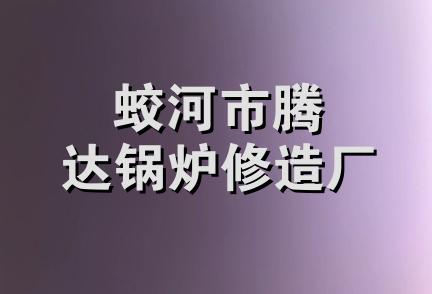 蛟河市腾
达锅炉修造厂